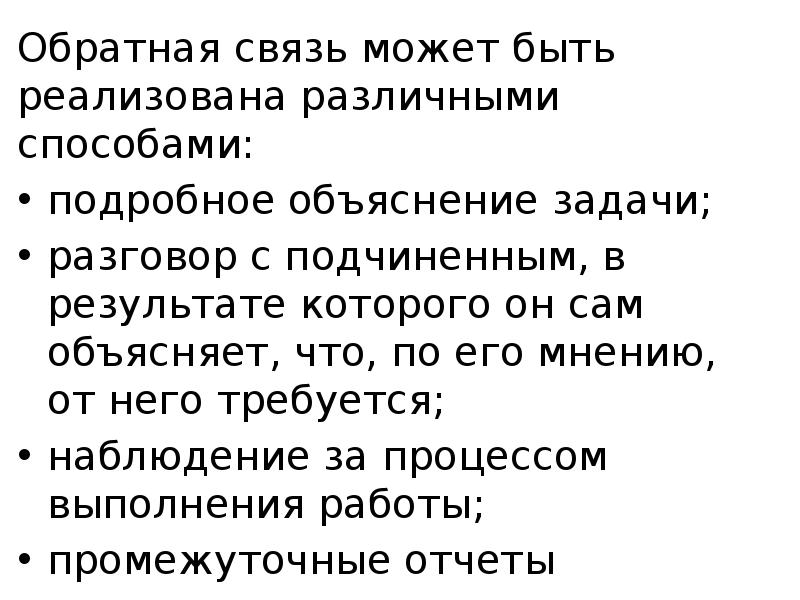 Обратная связь может быть реализована различными способами:

• подробное объяснение задачи;
• разговор с подчиненным, в результате которого он сам объясняет, что, по его мнению, от него требуется;
• наблюдение за процессом выполнения работы;
• промежуточные отчеты